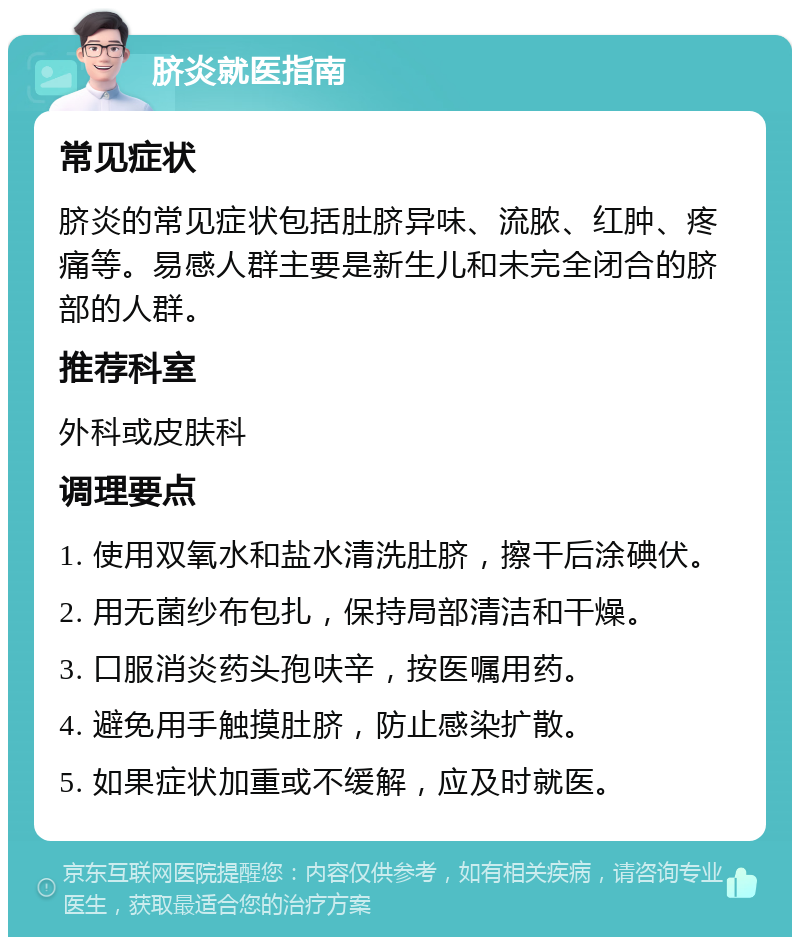 脐炎就医指南

常见症状

脐炎的常见症状包括肚脐异味、流脓、红肿、疼痛等。易感人群主要是新生儿和未完全闭合的脐部的人群。

推荐科室

外科或皮肤科

调理要点

1. 使用双氧水和盐水清洗肚脐，擦干后涂碘伏。

2. 用无菌纱布包扎，保持局部清洁和干燥。

3. 口服消炎药头孢呋辛，按医嘱用药。

4. 避免用手触摸肚脐，防止感染扩散。

5. 如果症状加重或不缓解，应及时就医。

京东互联网医院提醒您：内容仅供参考，如有相关疾病，请咨询专业医生，获取最适合您的治疗方案